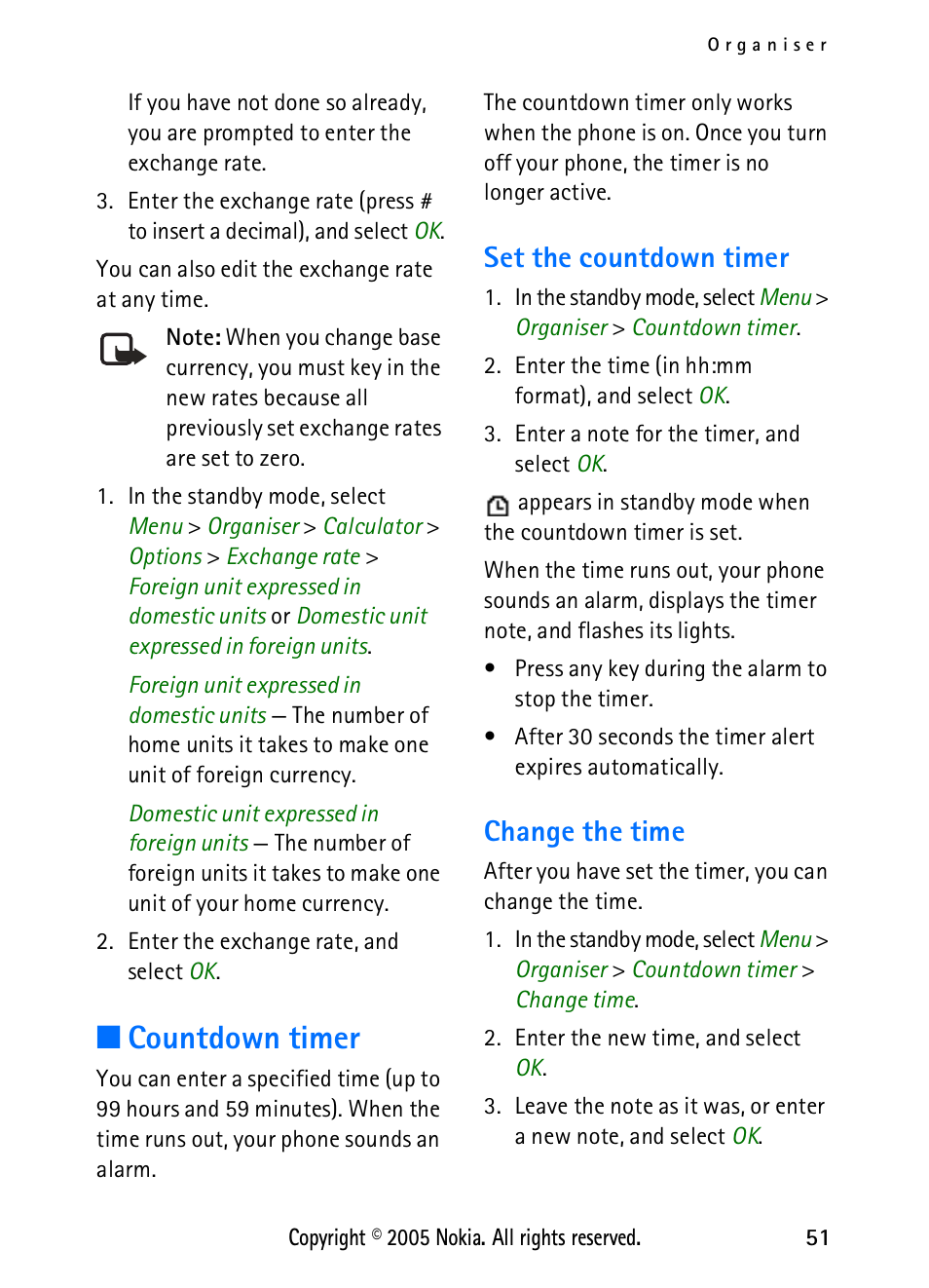 Organiser

If you have not done so already, you are prompted to enter the exchange rate.

3. Enter the exchange rate (press # to insert a decimal), and select OK.

You can also edit the exchange rate at any time.

Note: When you change base currency, you must key in the new rates because all previously set exchange rates are set to zero.

1. In the standby mode, select Menu > Organiser > Calculator > Options > Exchange rate > Foreign unit expressed in domestic units or Domestic unit expressed in foreign units.

Foreign unit expressed in domestic units — The number of home units it takes to make one unit of foreign currency.

Domestic unit expressed in foreign units — The number of foreign units it takes to make one unit of your home currency.

2. Enter the exchange rate, and select OK.

Countdown timer

You can enter a specified time (up to 99 hours and 59 minutes). When the time runs out, your phone sounds an alarm.

The countdown timer only works when the phone is on. Once you turn off your phone, the timer is no longer active.

Set the countdown timer

1. In the standby mode, select Menu > Organiser > Countdown timer.

2. Enter the time (in hh:mm format), and select OK.

3. Enter a note for the timer, and select OK.

appears in standby mode when the countdown timer is set.

When the time runs out, your phone sounds an alarm, displays the timer note, and flashes its lights.

• Press any key during the alarm to stop the timer.

• After 30 seconds the timer alert expires automatically.

Change the time

After you have set the timer, you can change the time.

1. In the standby mode, select Menu > Organiser > Countdown timer > Change time.

2. Enter the new time, and select OK.

3. Leave the note as it was, or enter a new note, and select OK.

Copyright © 2005 Nokia. All rights reserved.

51